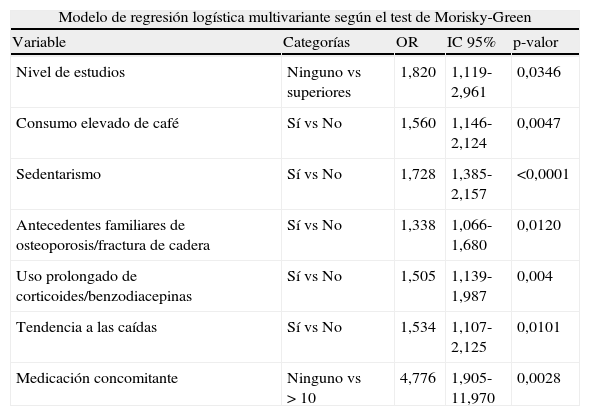 Modelo de regresión logística multivariante según el test de Morisky-Green

| Variable | Categorías | OR | IC 95% | p-valor |
|---|---|---|---|---|
| Nivel de estudios | Ninguno vs superiores | 1,820 | 1,119-2,961 | 0,0346 |
| Consumo elevado de café | Sí vs No | 1,560 | 1,146-2,124 | 0,0047 |
| Sedentarismo | Sí vs No | 1,728 | 1,385-2,157 | <0,0001 |
| Antecedentes familiares de osteoporosis/fractura de cadera | Sí vs No | 1,338 | 1,066-1,680 | 0,0120 |
| Uso prolongado de corticoides/benzodiacepinas | Sí vs No | 1,505 | 1,139-1,987 | 0,004 |
| Tendencia a las caídas | Sí vs No | 1,534 | 1,107-2,125 | 0,0101 |
| Medicación concomitante | Ninguno vs > 10 | 4,776 | 1,905-11,970 | 0,0028 |